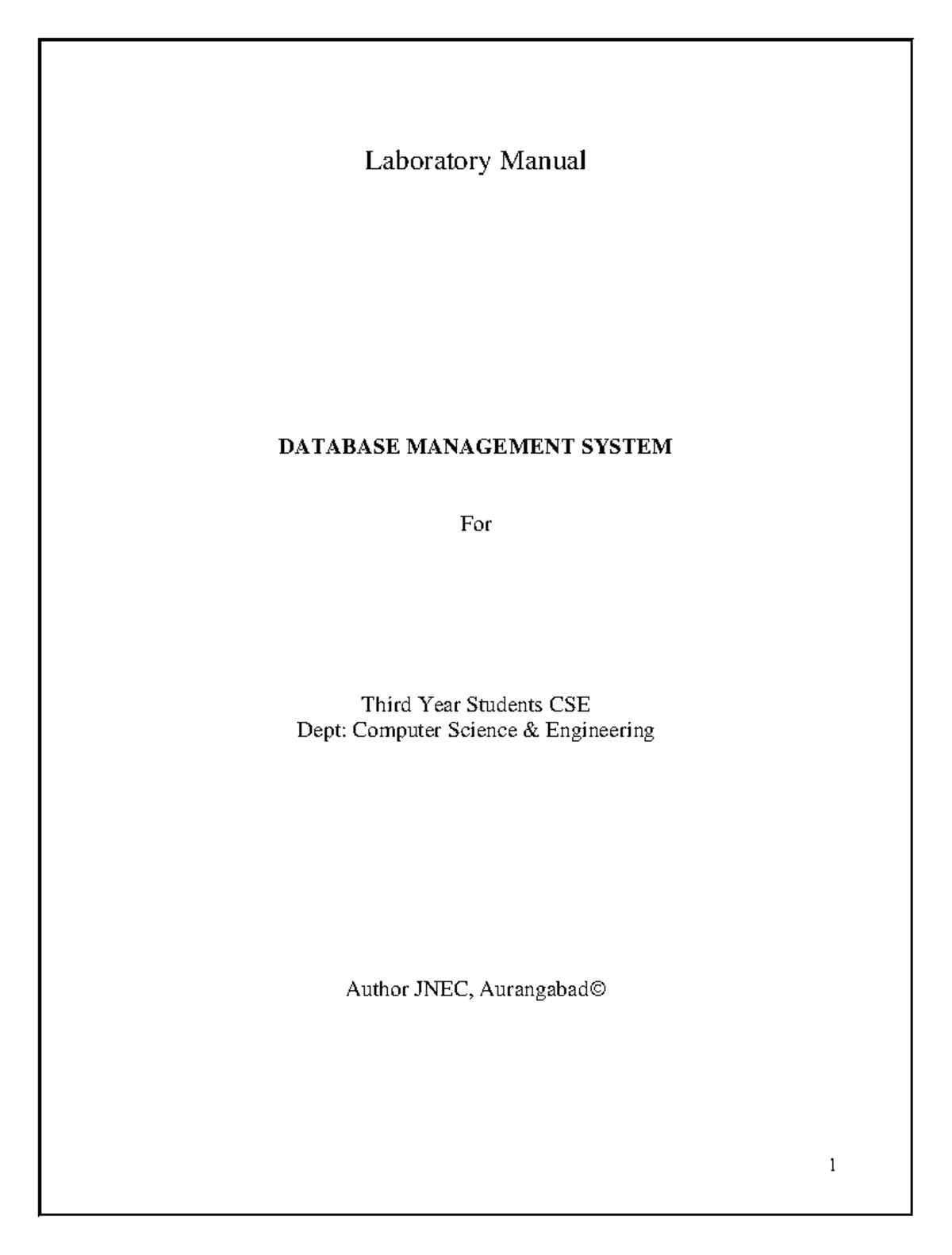 Laboratory Manual

DATABASE MANAGEMENT SYSTEM

For

Third Year Students CSE
Dept: Computer Science & Engineering

Author JNEC, Aurangabad©

1